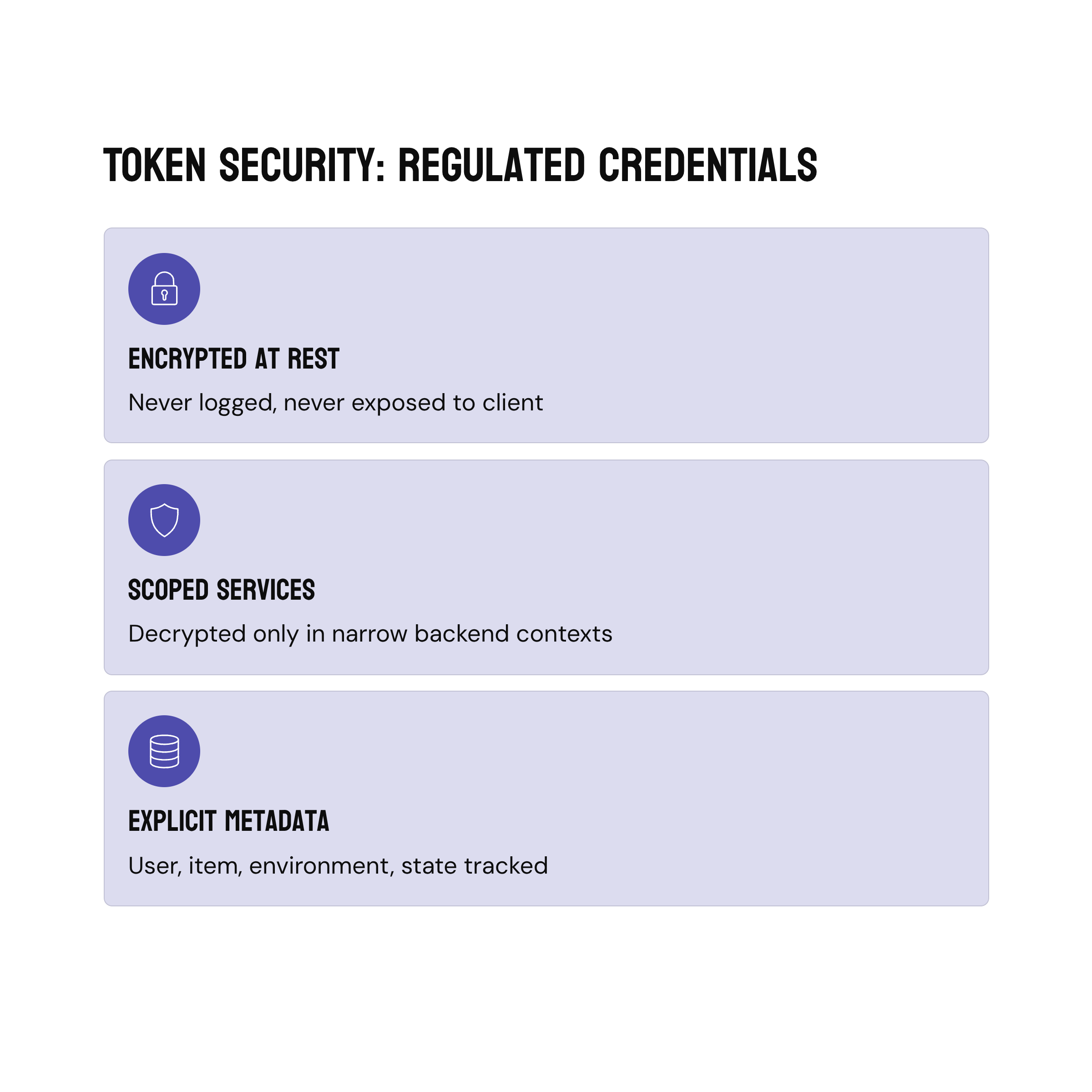 TOKEN SECURITY: REGULATED CREDENTIALS

ENCRYPTED AT REST

Never logged, never exposed to client

SCOPED SERVICES

Decrypted only in narrow backend contexts

EXPLICIT METADATA

User, item, environment, state tracked